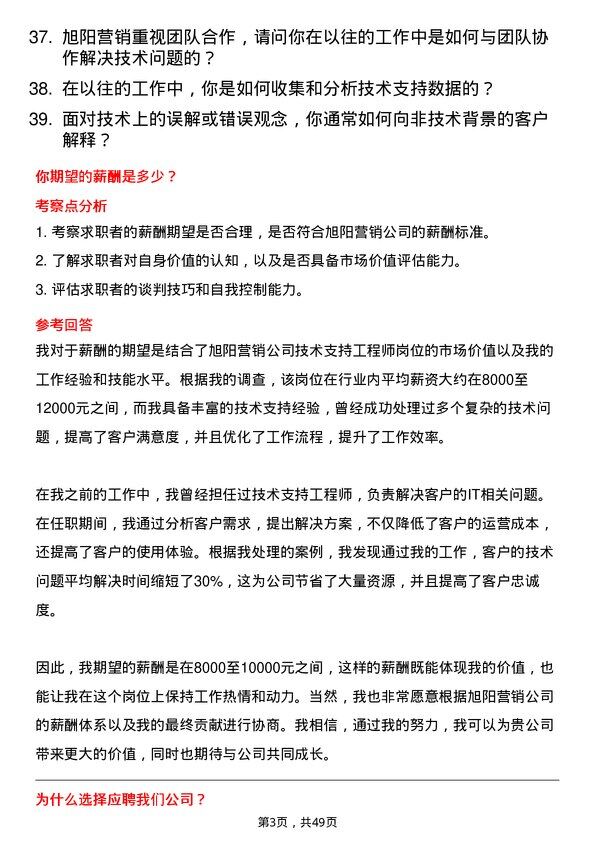 37. 旭阳营销重视团队合作，请问你在以往的工作中是如何与团队协作解决技术问题的？

38. 在以往的工作中，你是如何收集和分析技术支持数据的？

39. 面对技术上的误解或错误观念，你通常如何向非技术背景的客户解释？

你期望的薪酬是多少？

考察点分析

1. 考察求职者的薪酬期望是否合理，是否符合旭阳营销公司的薪酬标准。

2. 了解求职者对自身价值的认知，以及是否具备市场价值评估能力。

3. 评估求职者的谈判技巧和自我控制能力。

参考回答

我对于薪酬的期望是结合了旭阳营销公司技术支持工程师岗位的市场价值以及我的工作经验和技能水平。根据我的调查，该岗位在行业内平均薪资大约在8000至12000元之间，而我具备丰富的技术支持经验，曾经成功处理过多个复杂的技术问题，提高了客户满意度，并且优化了工作流程，提升了工作效率。

在我之前的工作中，我曾经担任过技术支持工程师，负责解决客户的IT相关问题。在任职期间，我通过分析客户需求，提出解决方案，不仅降低了客户的运营成本，还提高了客户的使用体验。根据我处理的案例，我发现通过我的工作，客户的技术问题平均解决时间缩短了30%，这为公司节省了大量资源，并且提高了客户忠诚度。

因此，我期望的薪酬是在8000至10000元之间，这样的薪酬既能体现我的价值，也能让我在这个岗位上保持工作热情和动力。当然，我也非常愿意根据旭阳营销公司的薪酬体系以及我的最终贡献进行协商。我相信，通过我的努力，我可以为贵公司带来更大的价值，同时也期待与公司共同成长。

为什么选择应聘我们公司？

第3页，共49页